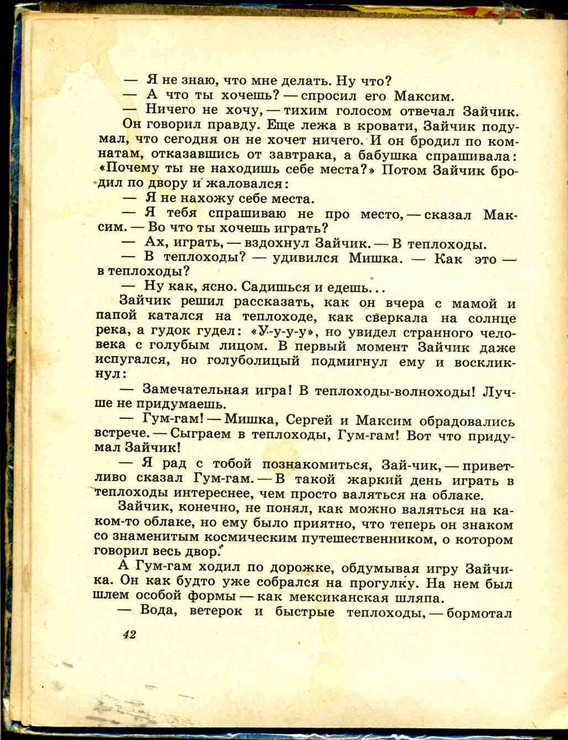 — Я не знаю, что мне делать. Ну что?
— А что ты хочешь? — спросил его Максим.
— Ничего не хочу, — тихим голосом отвечал Зайчик. Он говорил правду. Еще лежа в кровати, Зайчик подумал, что сегодня он не хочет ничего. И он бродил по комнатам, отказавшись от завтрака, а бабушка спрашивала: «Почему ты не находишь себе места?» Потом Зайчик бродил по двору и жаловался:
— Я не нахожу себе места.
— Я тебя спрашиваю не про место, — сказал Максим. — Во что ты хочешь играть?
— Ах, играть, — вздохнул Зайчик. — В теплоходы.
— В теплоходы? — удивился Мишка. — Как это — в теплоходы?
— Ну как, ясно. Садишься и едешь...
Зайчик решил рассказать, как он вчера с мамой и папой катался на теплоходе, как сверкала на солнце река, а гудок гудел: «У-у-у-у», но увидел странного человека с голубым лицом. В первый момент Зайчик даже испугался, но голуболицый подмигнул ему и воскликнул:
— Замечательная игра! В теплоходы-волноходы! Лучше не придумаешь.
— Гум-гам! — Мишка, Сергей и Максим обрадовались встрече. — Сыграем в теплоходы, Гум-гам! Вот что придумал Зайчик!
— Я рад с тобой познакомиться, Зай-чик, — приветливо сказал Гум-гам. — В такой жаркий день играть в теплоходы интереснее, чем просто валяться на облаке.
Зайчик, конечно, не понял, как можно валяться на каком-то облаке, но ему было приятно, что теперь он знаком со знаменитым космическим путешественником, о котором говорил весь двор.
А Гум-гам ходил по дорожке, обдумывая игру Зайчика. Он как будто уже собрался на прогулку. На нем был шлем особой формы — как мексиканская шляпа.
— Вода, ветерок и быстрые теплоходы, — бормотал

42